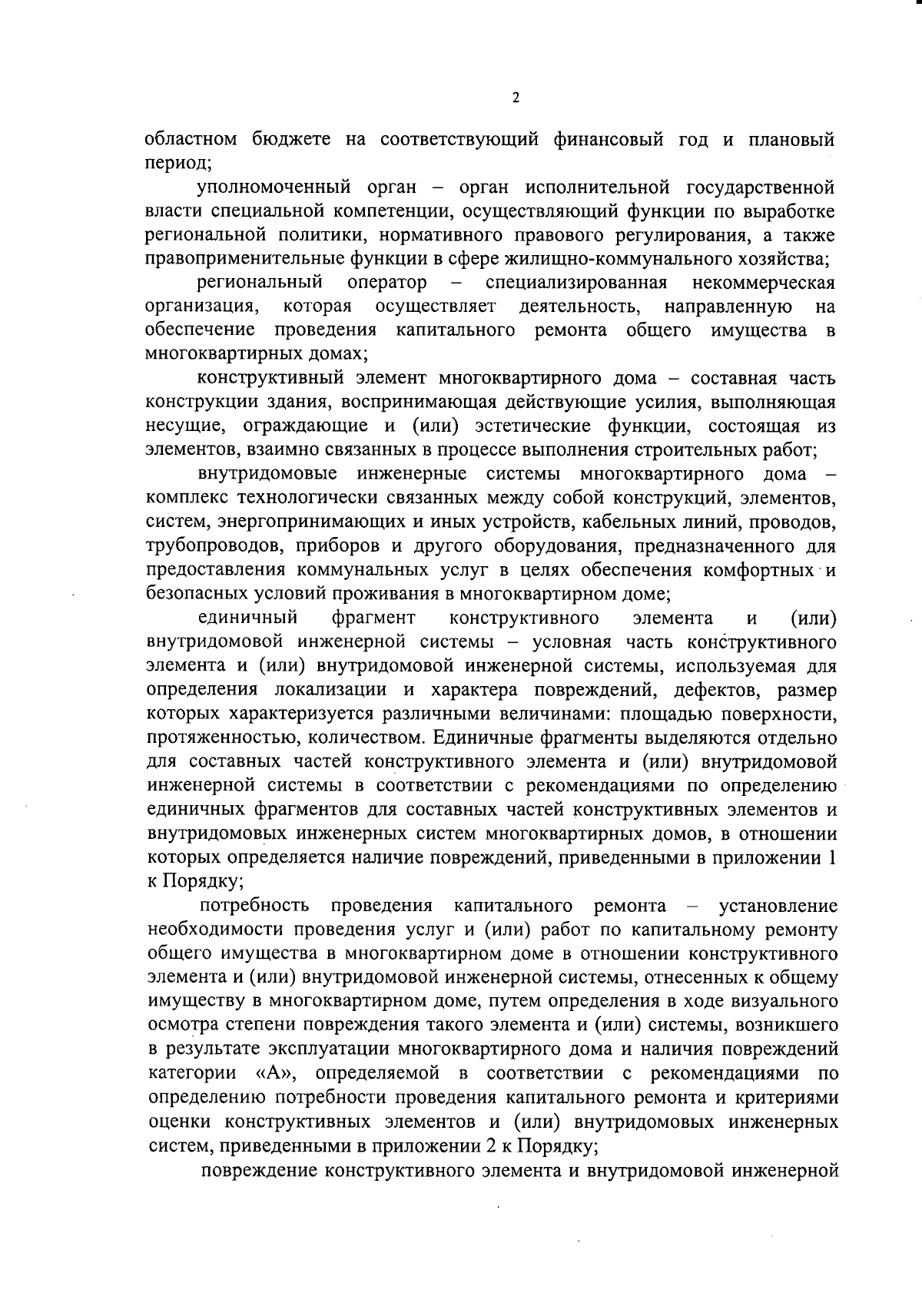 2

областном бюджете на соответствующий финансовый год и плановый период;

уполномоченный орган – орган исполнительной государственной власти специальной компетенции, осуществляющий функции по выработке региональной политики, нормативного правового регулирования, а также правоприменительные функции в сфере жилищно-коммунального хозяйства;

региональный оператор – специализированная некоммерческая организация, которая осуществляет деятельность, направленную на обеспечение проведения капитального ремонта общего имущества в многоквартирных домах;

конструктивный элемент многоквартирного дома – составная часть конструкции здания, воспринимающая действующие усилия, выполняющая несущие, ограждающие и (или) эстетические функции, состоящая из элементов, взаимно связанных в процессе выполнения строительных работ;

внутридомовые инженерные системы многоквартирного дома – комплекс технологически связанных между собой конструкций, элементов, систем, энергопринимающих и иных устройств, кабельных линий, проводов, трубопроводов, приборов и другого оборудования, предназначенного для предоставления коммунальных услуг в целях обеспечения комфортных и безопасных условий проживания в многоквартирном доме;

единичный фрагмент конструктивного элемента и (или) внутридомовой инженерной системы – условная часть конструктивного элемента и (или) внутридомовой инженерной системы, используемая для определения локализации и характера повреждений, дефектов, размер которых характеризуется различными величинами: площадью поверхности, протяженностью, количеством. Единичные фрагменты выделяются отдельно для составных частей конструктивного элемента и (или) внутридомовой инженерной системы в соответствии с рекомендациями по определению единичных фрагментов для составных частей конструктивных элементов и внутридомовых инженерных систем многоквартирных домов, в отношении которых определяется наличие повреждений, приведенными в приложении 1 к Порядку;

потребность проведения капитального ремонта – установление необходимости проведения услуг и (или) работ по капитальному ремонту общего имущества в многоквартирном доме в отношении конструктивного элемента и (или) внутридомовой инженерной системы, отнесенных к общему имуществу в многоквартирном доме, путем определения в ходе визуального осмотра степени повреждения такого элемента и (или) системы, возникшего в результате эксплуатации многоквартирного дома и наличия повреждений категории «А», определяемой в соответствии с рекомендациями по определению потребности проведения капитального ремонта и критериями оценки конструктивных элементов и (или) внутридомовых инженерных систем, приведенными в приложении 2 к Порядку;

повреждение конструктивного элемента и внутридомовой инженерной